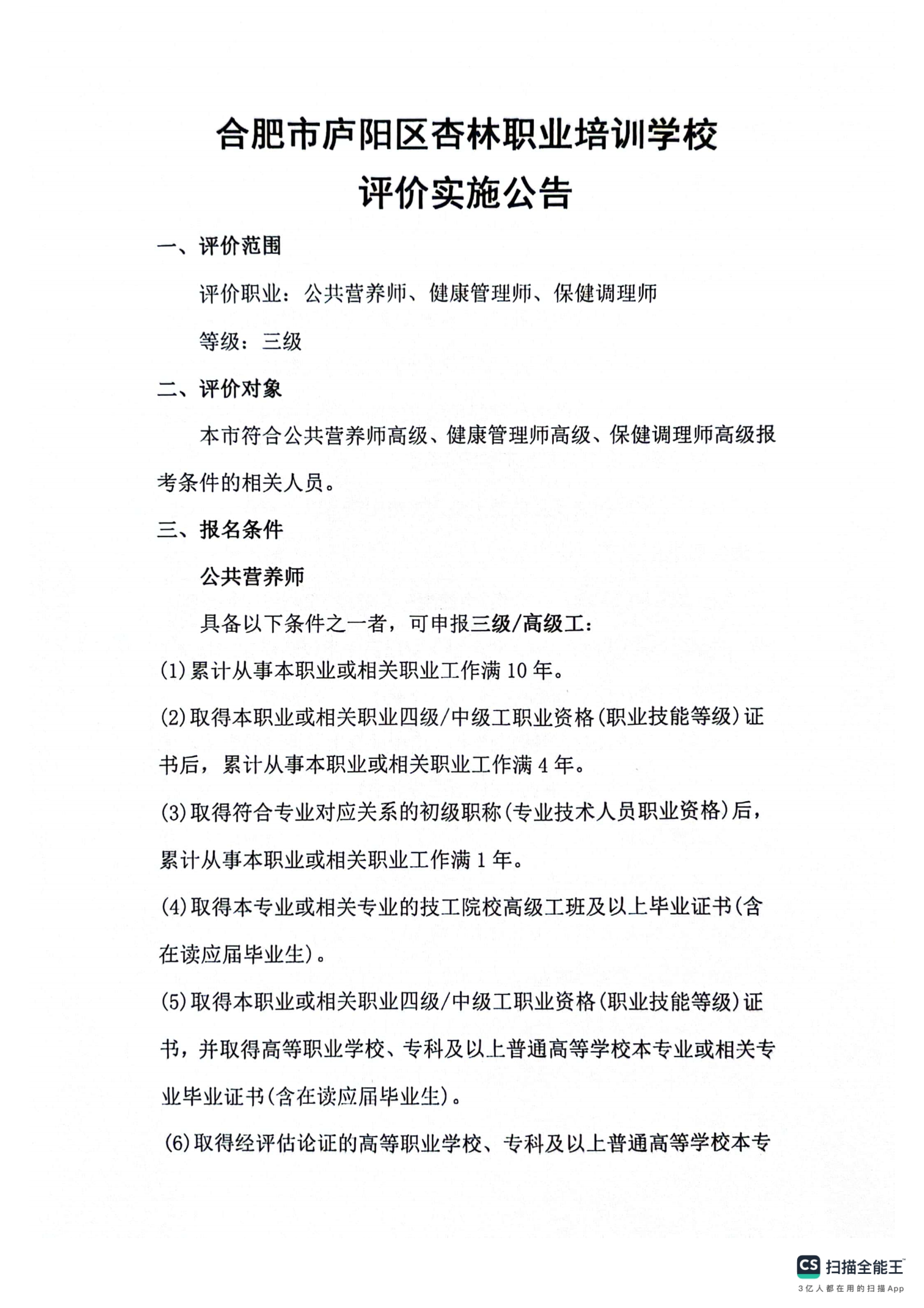 合肥市庐阳区杏林职业培训学校
评价实施公告

一、评价范围

评价职业：公共营养师、健康管理师、保健调理师

等级：三级

二、评价对象

本市符合公共营养师高级、健康管理师高级、保健调理师高级报考条件的相关人员。

三、报名条件

公共营养师

具备以下条件之一者，可申报三级/高级工：

(1)累计从事本职业或相关职业工作满10年。

(2)取得本职业或相关职业四级/中级工职业资格(职业技能等级)证书后，累计从事本职业或相关职业工作满4年。

(3)取得符合专业对应关系的初级职称(专业技术人员职业资格)后，累计从事本职业或相关职业工作满1年。

(4)取得本专业或相关专业的技工院校高级工班及以上毕业证书(含在读应届毕业生)。

(5)取得本职业或相关职业四级/中级工职业资格(职业技能等级)证书，并取得高等职业学校、专科及以上普通高等学校本专业或相关专业毕业证书(含在读应届毕业生)。

(6)取得经评估论证的高等职业学校、专科及以上普通高等学校本专

CS 扫描全能王
3亿人都在用的扫描App